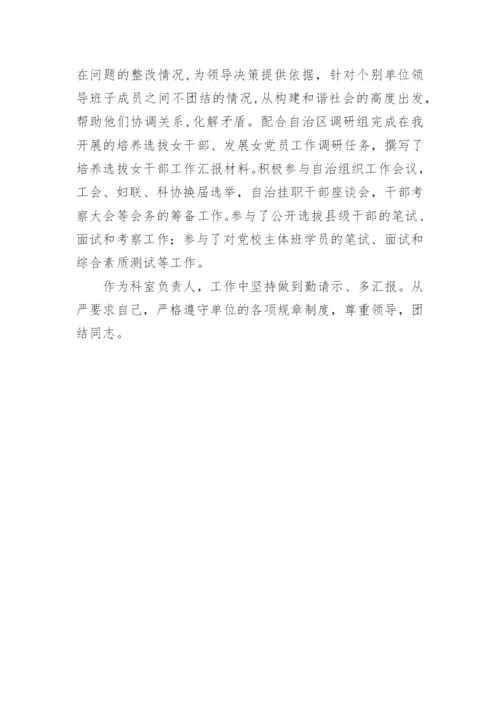 在问题的整改情况,为领导决策提供依据，针对个别单位领导班子成员之间不团结的情况,从构建和谐社会的高度出发,帮助他们协调关系,化解矛盾。配合自治区调研组完成在我开展的培养选拔女干部、发展女党员工作调研任务，撰写了培养选拔女干部工作汇报材料。积极参与自治组织工作会议，工会、妇联、科协换届选举，自治挂职干部座谈会，干部考察大会等会务的筹备工作。参与了公开选拔县级干部的笔试、面试和考察工作；参与了对党校主体班学员的笔试、面试和综合素质测试等工作。

作为科室负责人，工作中坚持做到勤请示、多汇报。从严要求自己，严格遵守单位的各项规章制度，尊重领导，团结同志。